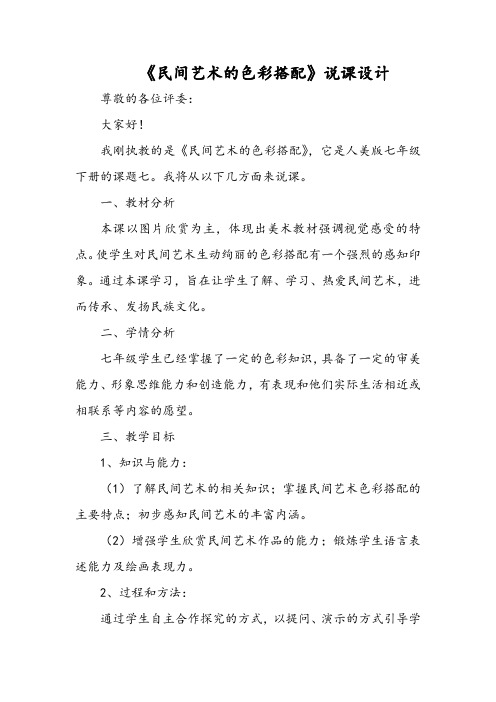 《民间艺术的色彩搭配》说课设计

尊敬的各位评委：

大家好！

我刚执教的是《民间艺术的色彩搭配》，它是人美版七年级下册的课题七。我将从以下几方面来说课。

一、教材分析

本课以图片欣赏为主，体现出美术教材强调视觉感受的特点。使学生对民间艺术生动绚丽的色彩搭配有一个强烈的感知印象。通过本课学习，旨在让学生了解、学习、热爱民间艺术，进而传承、发扬民族文化。

二、学情分析

七年级学生已经掌握了一定的色彩知识，具备了一定的审美能力、形象思维能力和创造能力，有表现和他们实际生活相近或相联系等内容的愿望。

三、教学目标

1、知识与能力：

（1）了解民间艺术的相关知识；掌握民间艺术色彩搭配的主要特点；初步感知民间艺术的丰富内涵。

（2）增强学生欣赏民间艺术作品的能力；锻炼学生语言表述能力及绘画表现力。

2、过程和方法：

通过学生自主合作探究的方式，以提问、演示的方式引导学